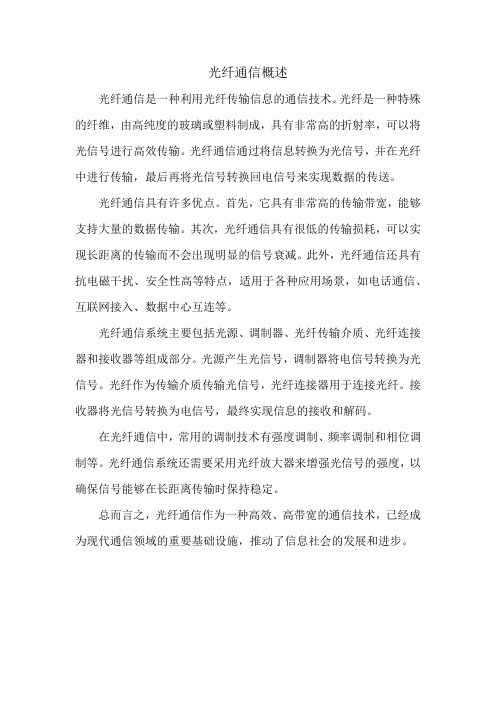 光纤通信概述

光纤通信是一种利用光纤传输信息的通信技术。光纤是一种特殊的纤维，由高纯度的玻璃或塑料制成，具有非常高的折射率，可以将光信号进行高效传输。光纤通信通过将信息转换为光信号，并在光纤中进行传输，最后再将光信号转换回电信号来实现数据的传送。

光纤通信具有许多优点。首先，它具有非常高的传输带宽，能够支持大量的数据传输。其次，光纤通信具有很低的传输损耗，可以实现长距离的传输而不会出现明显的信号衰减。此外，光纤通信还具有抗电磁干扰、安全性高等特点，适用于各种应用场景，如电话通信、互联网接入、数据中心互连等。

光纤通信系统主要包括光源、调制器、光纤传输介质、光纤连接器和接收器等组成部分。光源产生光信号，调制器将电信号转换为光信号。光纤作为传输介质传输光信号，光纤连接器用于连接光纤。接收器将光信号转换为电信号，最终实现信息的接收和解码。

在光纤通信中，常用的调制技术有强度调制、频率调制和相位调制等。光纤通信系统还需要采用光纤放大器来增强光信号的强度，以确保信号能够在长距离传输时保持稳定。

总而言之，光纤通信作为一种高效、高带宽的通信技术，已经成为现代通信领域的重要基础设施，推动了信息社会的发展和进步。